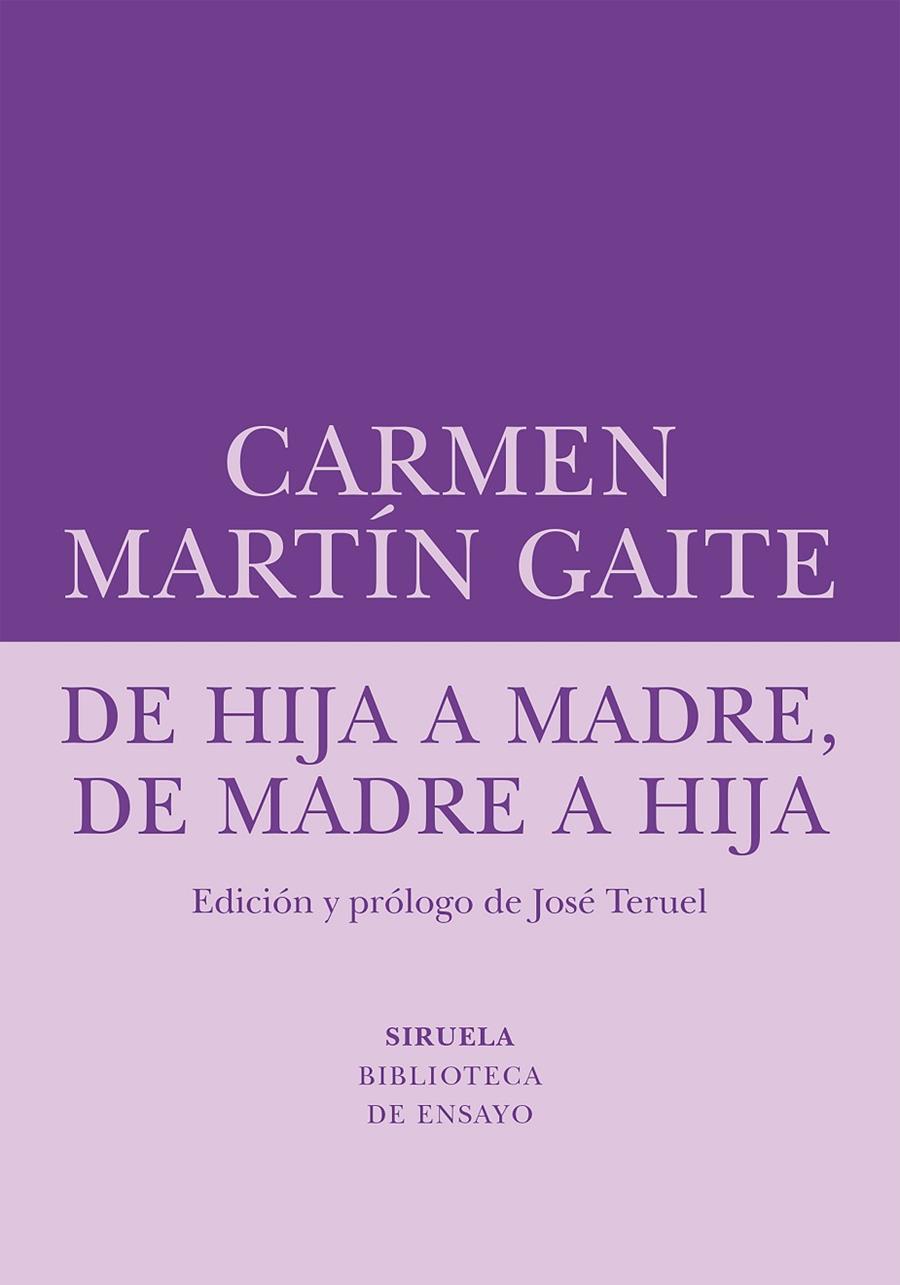 CARMEN MARTÍN GAITE

DE HIJA A MADRE, DE MADRE A HIJA

Edición y prólogo de José Teruel

SIRUELA
BIBLIOTECA DE ENSAYO